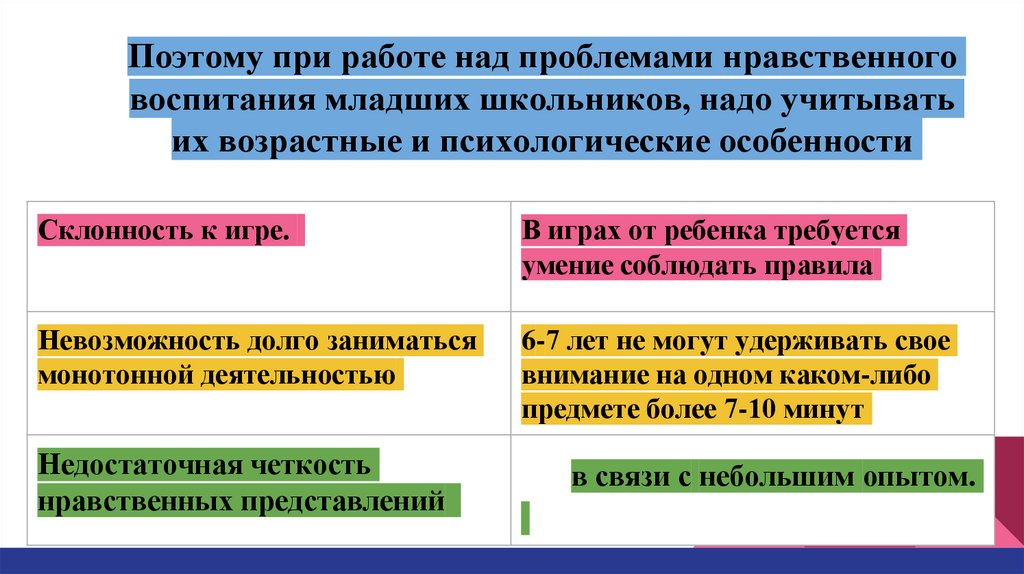 Поэтому при работе над проблемами нравственного воспитания младших школьников, надо учитывать их возрастные и психологические особенности

| Склонность к игре. | В играх от ребенка требуется умение соблюдать правила |
|---|---|
| Невозможность долго заниматься монотонной деятельностью | 6-7 лет не могут удерживать свое внимание на одном каком-либо предмете более 7-10 минут |
| Недостаточная четкость нравственных представлений | в связи с небольшим опытом. |